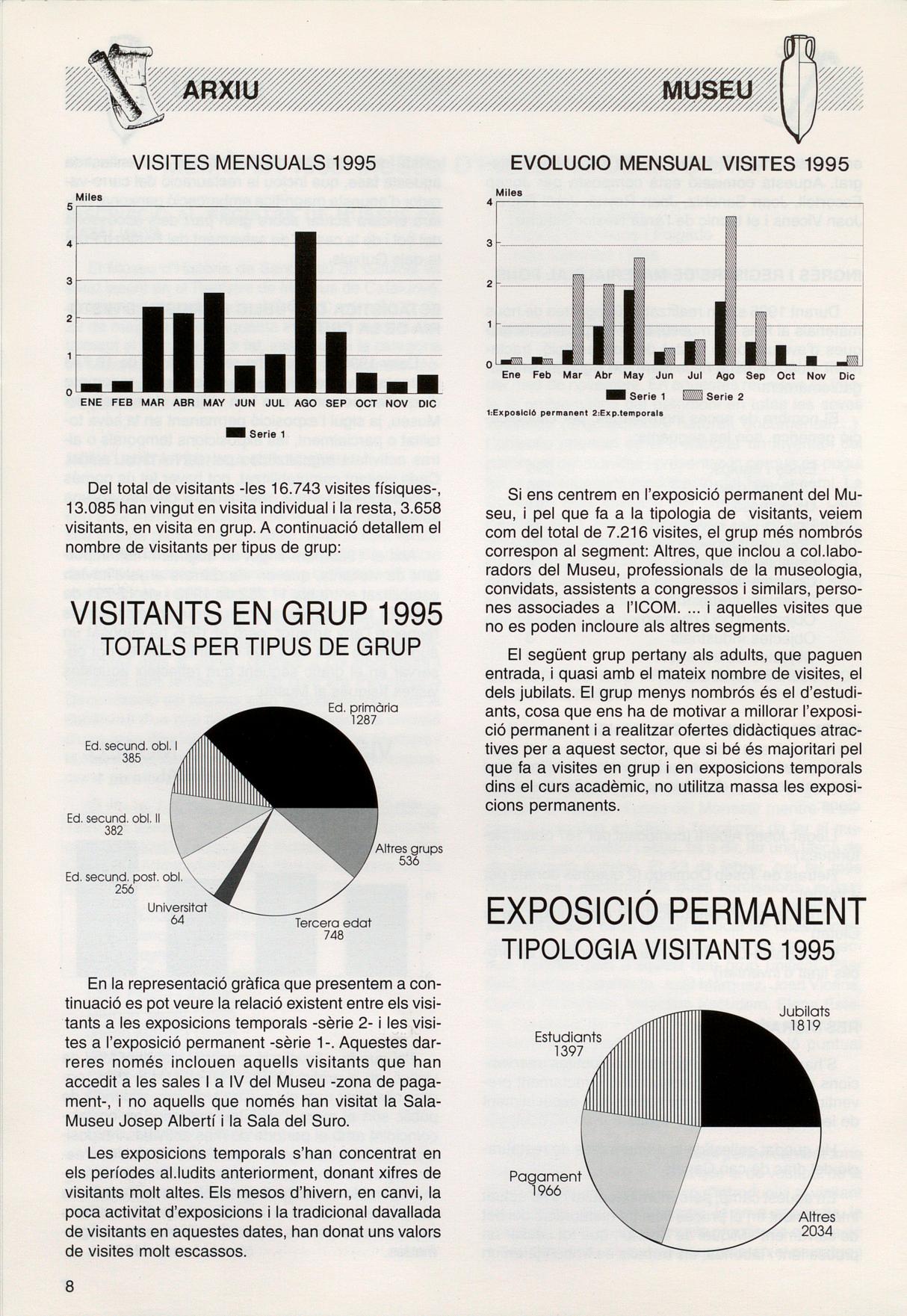 ARXIU

MUSEU

VISITES MENSUALS 1995

Miles

5
4
3
2
1
0

ENE FEB MAR ABR MAY JUN JUL AGO SEP OCT NOV DIC

Serie 1

Del total de visitants -les 16.743 visites físiques-, 13.085 han vingut en visita individual i la resta, 3.658 visitants, en visita en grup. A continuació detallem el nombre de visitants per tipus de grup:

VISITANTS EN GRUP 1995
TOTALS PER TIPUS DE GRUP

Ed. primària 1287
Ed. secund. obl. I 385
Ed. secund. obl. II 382
Ed. secund. post. obl. 256
Universitat 64
Tercera edat 748
Altres grups 536

En la representació gràfica que presentem a continuació es pot veure la relació existent entre els visitants a les exposicions temporals -sèrie 2- i les visites a l'exposició permanent -sèrie 1-. Aquestes darreres només inclouen aquells visitants que han accedit a les sales I a IV del Museu -zona de pagament-, i no aquells que només han visitat la Sala-Museu Josep Albertí i la Sala del Suro.

Les exposicions temporals s'han concentrat en els períodes al.ludits anteriorment, donant xifres de visitants molt altes. Els mesos d'hivern, en canvi, la poca activitat d'exposicions i la tradicional davallada de visitants en aquestes dates, han donat uns valors de visites molt escassos.

8

EVOLUCIO MENSUAL VISITES 1995

Miles

4
3
2
1
0

Ene Feb Mar Abr May Jun Jul Ago Sep Oct Nov Dic

Serie 1 Serie 2

1:Exposició permanent 2:Exp.temporals

Si ens centrem en l'exposició permanent del Museu, i pel que fa a la tipologia de visitants, veiem com del total de 7.216 visites, el grup més nombrós correspon al segment: Altres, que inclou a col.laboradors del Museu, professionals de la museologia, convidats, assistents a congressos i similars, persones associades a l'ICOM. ... i aquelles visites que no es poden incloure als altres segments.

El següent grup pertany als adults, que paguen entrada, i quasi amb el mateix nombre de visites, el dels jubilats. El grup menys nombrós és el d'estudiants, cosa que ens ha de motivar a millorar l'exposició permanent i a realitzar ofertes didàctiques atractives per a aquest sector, que si bé és majoritari pel que fa a visites en grup i en exposicions temporals dins el curs acadèmic, no utilitza massa les exposicions permanents.

EXPOSICIÓ PERMANENT
TIPOLOGIA VISITANTS 1995

Jubilats 1819
Estudiants 1397
Pagament 1966
Altres 2034